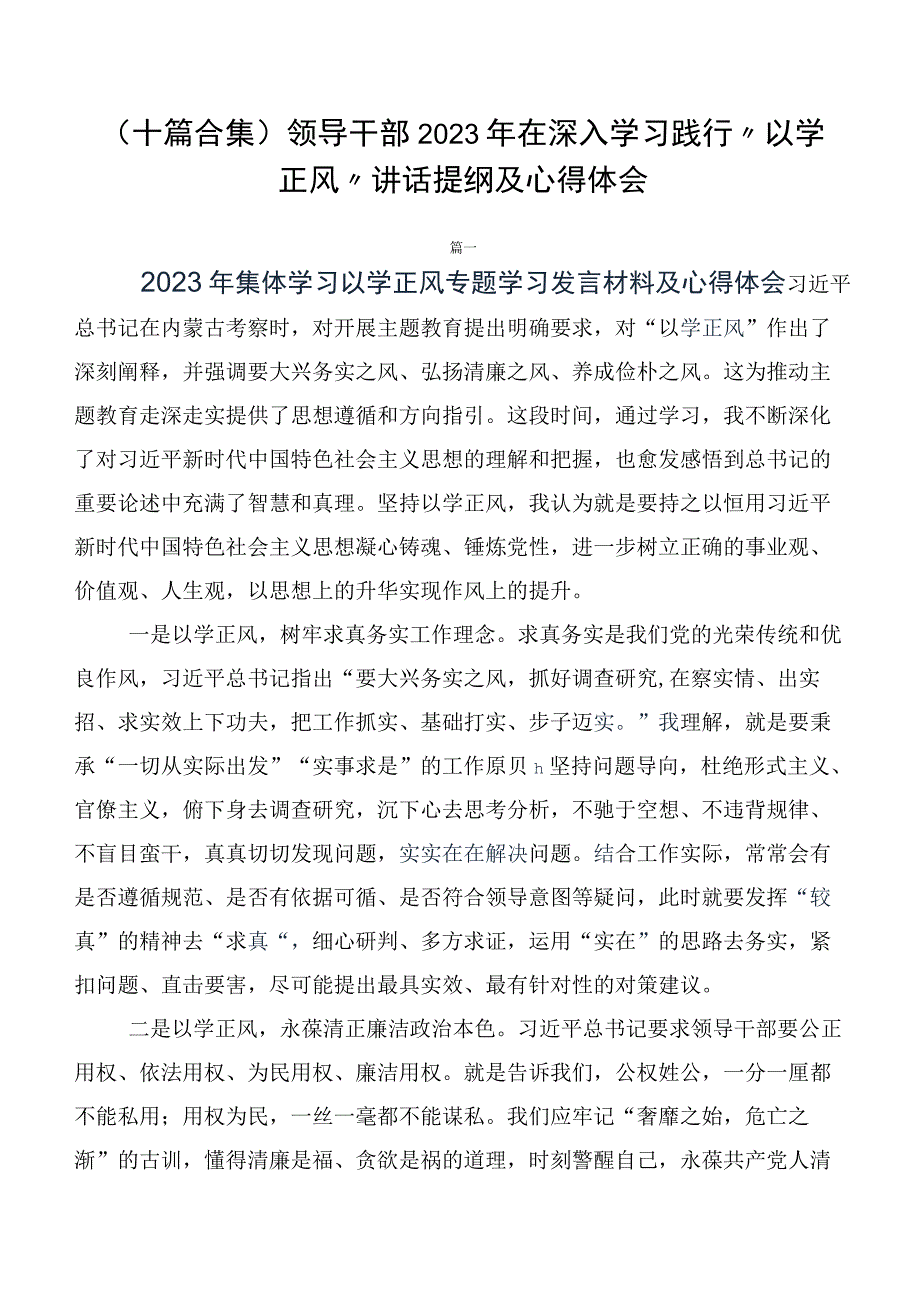 （十篇合集）领导干部2023年在深入学习践行〃以学正风〃讲话提纲及心得体会

篇一

2023年集体学习以学正风专题学习发言材料及心得体会习近平总书记在内蒙古考察时，对开展主题教育提出明确要求，对“以学正风”作出了深刻阐释，并强调要大兴务实之风、弘扬清廉之风、养成俭朴之风。这为推动主题教育走深走实提供了思想遵循和方向指引。这段时间，通过学习，我不断深化了对习近平新时代中国特色社会主义思想的理解和把握，也愈发感悟到总书记的重要论述中充满了智慧和真理。坚持以学正风，我认为就是要持之以恒用习近平新时代中国特色社会主义思想凝心铸魂、锤炼党性，进一步树立正确的事业观、价值观、人生观，以思想上的升华实现作风上的提升。

一是以学正风，树牢求真务实工作理念。求真务实是我们党的光荣传统和优良作风，习近平总书记指出“要大兴务实之风，抓好调查研究,在察实情、出实招、求实效上下功夫，把工作抓实、基础打实、步子迈实。”我理解，就是要秉承“一切从实际出发”“实事求是”的工作原贝h坚持问题导向，杜绝形式主义、官僚主义，俯下身去调查研究，沉下心去思考分析，不驰于空想、不违背规律、不盲目蛮干，真真切切发现问题，实实在在解决问题。结合工作实际，常常会有是否遵循规范、是否有依据可循、是否符合领导意图等疑问，此时就要发挥“较真”的精神去“求真“，细心研判、多方求证，运用“实在”的思路去务实，紧扣问题、直击要害，尽可能提出最具实效、最有针对性的对策建议。

二是以学正风，永葆清正廉洁政治本色。习近平总书记要求领导干部要公正用权、依法用权、为民用权、廉洁用权。就是告诉我们，公权姓公，一分一厘都不能私用；用权为民，一丝一毫都不能谋私。我们应牢记“奢靡之始，危亡之渐”的古训，懂得清廉是福、贪欲是祸的道理，时刻警醒自己，永葆共产党人清